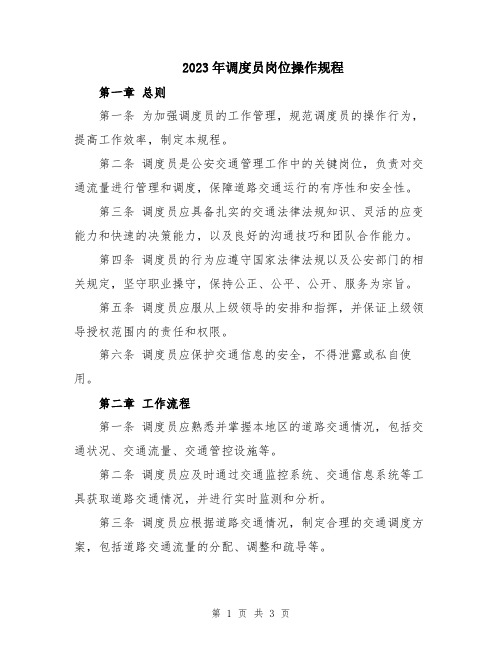 2023年调度员岗位操作规程

第一章 总则

第一条 为加强调度员的工作管理，规范调度员的操作行为，提高工作效率，制定本规程。

第二条 调度员是公安交通管理工作中的关键岗位，负责对交通流量进行管理和调度，保障道路交通运行的有序性和安全性。

第三条 调度员应具备扎实的交通法律法规知识、灵活的应变能力和快速的决策能力，以及良好的沟通技巧和团队合作能力。

第四条 调度员的行为应遵守国家法律法规以及公安部门的相关规定，坚守职业操守，保持公正、公平、公开、服务为宗旨。

第五条 调度员应服从上级领导的安排和指挥，并保证上级领导授权范围内的责任和权限。

第六条 调度员应保护交通信息的安全，不得泄露或私自使用。

第二章 工作流程

第一条 调度员应熟悉并掌握本地区的道路交通情况，包括交通状况、交通流量、交通管控设施等。

第二条 调度员应及时通过交通监控系统、交通信息系统等工具获取道路交通情况，并进行实时监测和分析。

第三条 调度员应根据道路交通情况，制定合理的交通调度方案，包括道路交通流量的分配、调整和疏导等。

第 1 页 共 3 页